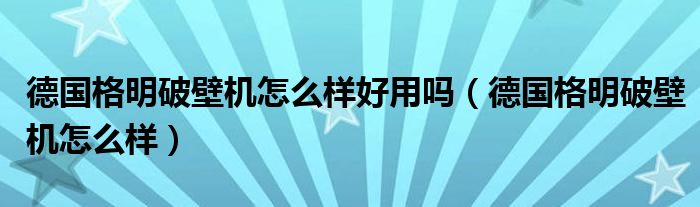 德国格明破壁机怎么样好用吗（德国格明破壁机怎么样）